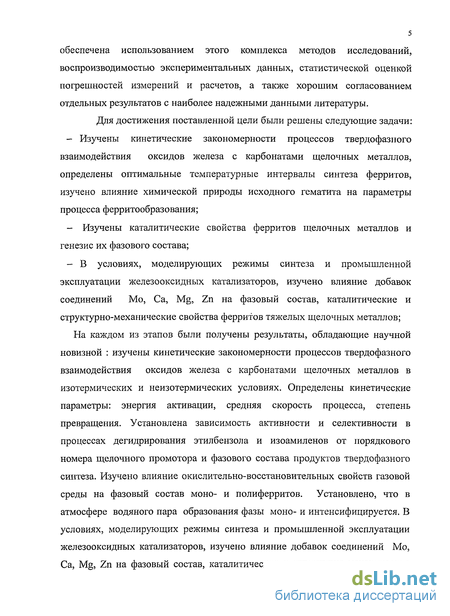 5

обеспечена использованием этого комплекса методов исследований, воспроизводимостью экспериментальных данных, статистической оценкой погрешностей измерений и расчетов, а также хорошим согласованием отдельных результатов с наиболее надежными данными литературы.

Для достижения поставленной цели были решены следующие задачи:

– Изучены кинетические закономерности процессов твердофазного взаимодействия оксидов железа с карбонатами щелочных металлов, определены оптимальные температурные интервалы синтеза ферритов, изучено влияние химической природы исходного гематита на параметры процесса ферритообразования;

– Изучены каталитические свойства ферритов щелочных металлов и генезис их фазового состава;

– В условиях, моделирующих режимы синтеза и промышленной эксплуатации железооксидных катализаторов, изучено влияние добавок соединений Mo, Ca, Mg, Zn на фазовый состав, каталитические и структурно-механические свойства ферритов тяжелых щелочных металлов;

На каждом из этапов были получены результаты, обладающие научной новизной : изучены кинетические закономерности процессов твердофазного взаимодействия оксидов железа с карбонатами щелочных металлов в изотермических и неизотермических условиях. Определены кинетические параметры: энергия активации, средняя скорость процесса, степень превращения. Установлена зависимость активности и селективности в процессах дегидрирования этилбензола и изоамиленов от порядкового номера щелочного промотора и фазового состава продуктов твердофазного синтеза. Изучено влияние окислительно-восстановительных свойств газовой среды на фазовый состав моно- и полиферритов. Установлено, что в атмосфере водяного пара образования фазы моно- и интенсифицируется. В условиях, моделирующих режимы синтеза и промышленной эксплуатации железооксидных катализаторов, изучено влияние добавок соединений Mo, Ca, Mg, Zn на фазовый состав, каталитичес

dsLib.net
библиотека диссертаций